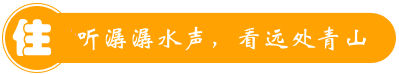 住

听潺潺水声，看远处青山